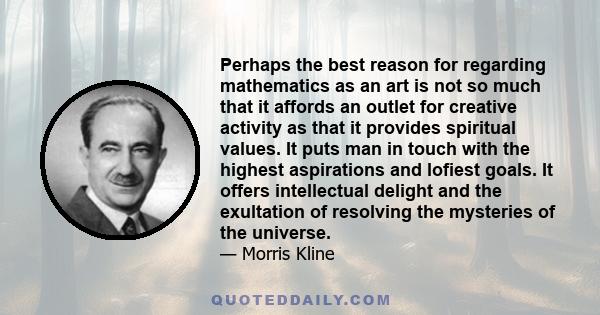 Perhaps the best reason for regarding mathematics as an art is not so much that it affords an outlet for creative activity as that it provides spiritual values. It puts man in touch with the highest aspirations and lofiest goals. It offers intellectual delight and the exultation of resolving the mysteries of the universe.
— Morris Kline

QUOTEDDAILY.COM